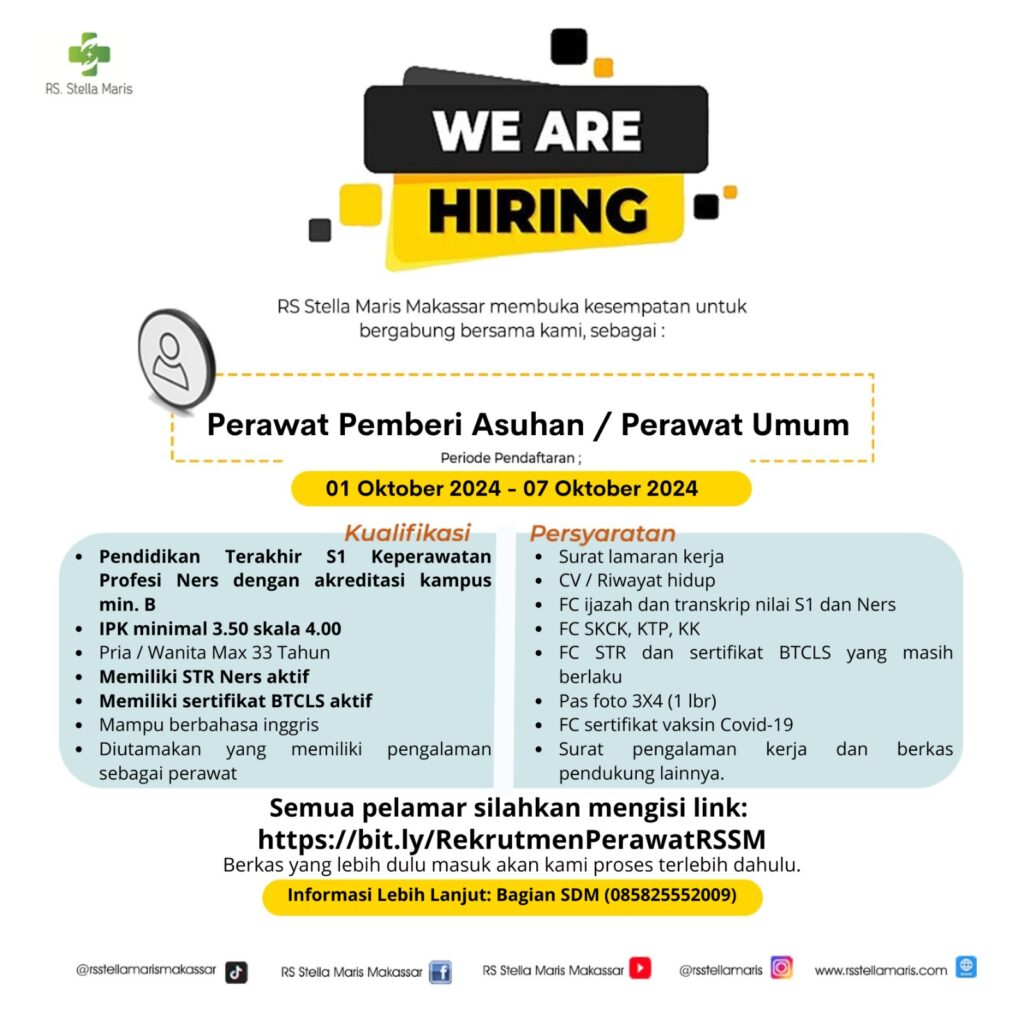 RS. Stella Maris

WE ARE HIRING

RS Stella Maris Makassar membuka kesempatan untuk bergabung bersama kami, sebagai :

Perawat Pemberi Asuhan / Perawat Umum

Periode Pendaftaran ;

01 Oktober 2024 - 07 Oktober 2024

Kualifikasi
- Pendidikan Terakhir S1 Keperawatan Profesi Ners dengan akreditasi kampus min. B
- IPK minimal 3.50 skala 4.00
- Pria / Wanita Max 33 Tahun
- Memiliki STR Ners aktif
- Memiliki sertifikat BTCLS aktif
- Mampu berbahasa inggris
- Diutamakan yang memiliki pengalaman sebagai perawat

Persyaratan
- Surat lamaran kerja
- CV / Riwayat hidup
- FC ijazah dan transkrip nilai S1 dan Ners
- FC SKCK, KTP, KK
- FC STR dan sertifikat BTCLS yang masih berlaku
- Pas foto 3X4 (1 lbr)
- FC sertifikat vaksin Covid-19
- Surat pengalaman kerja dan berkas pendukung lainnya.

Semua pelamar silahkan mengisi link:
https://bit.ly/RekrutmenPerawatRSSM
Berkas yang lebih dulu masuk akan kami proses terlebih dahulu.

Informasi Lebih Lanjut: Bagian SDM (085825552009)

@rsstellamarismakassar RS Stella Maris Makassar RS Stella Maris Makassar @rsstellamaris www.rsstellamaris.com